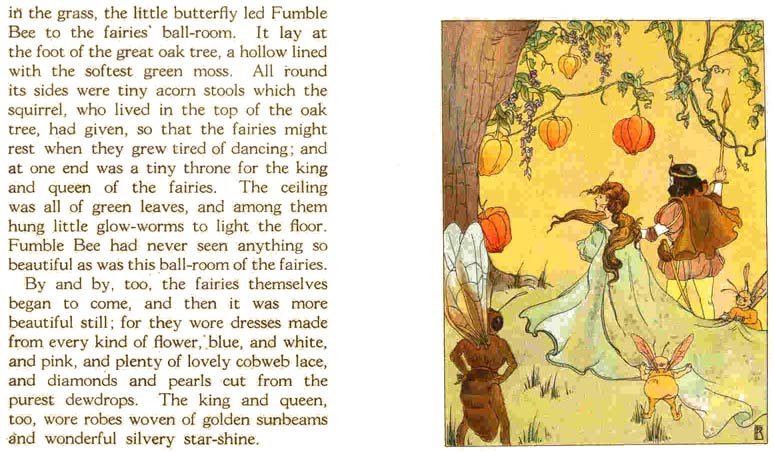 in the grass, the little butterfly led Fumble Bee to the fairies' ball-room. It lay at the foot of the great oak tree, a hollow lined with the softest green moss. All round its sides were tiny acorn stools which the squirrel, who lived in the top of the oak tree, had given, so that the fairies might rest when they grew tired of dancing; and at one end was a tiny throne for the king and queen of the fairies. The ceiling was all of green leaves, and among them hung little glow-worms to light the floor. Fumble Bee had never seen anything so beautiful as was this ball-room of the fairies.

By and by, too, the fairies themselves began to come, and then it was more beautiful still; for they wore dresses made from every kind of flower, blue, and white, and pink, and plenty of lovely cobweb lace, and diamonds and pearls cut from the purest dewdrops. The king and queen, too, wore robes woven of golden sunbeams and wonderful silvery star-shine.